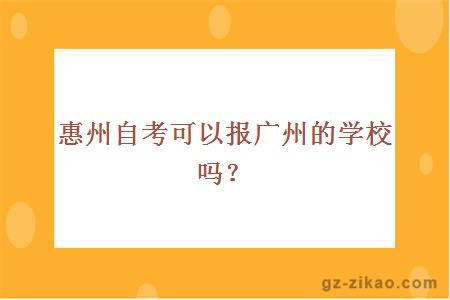 惠州自考可以报广州的学校吗？

gz-zikao.com